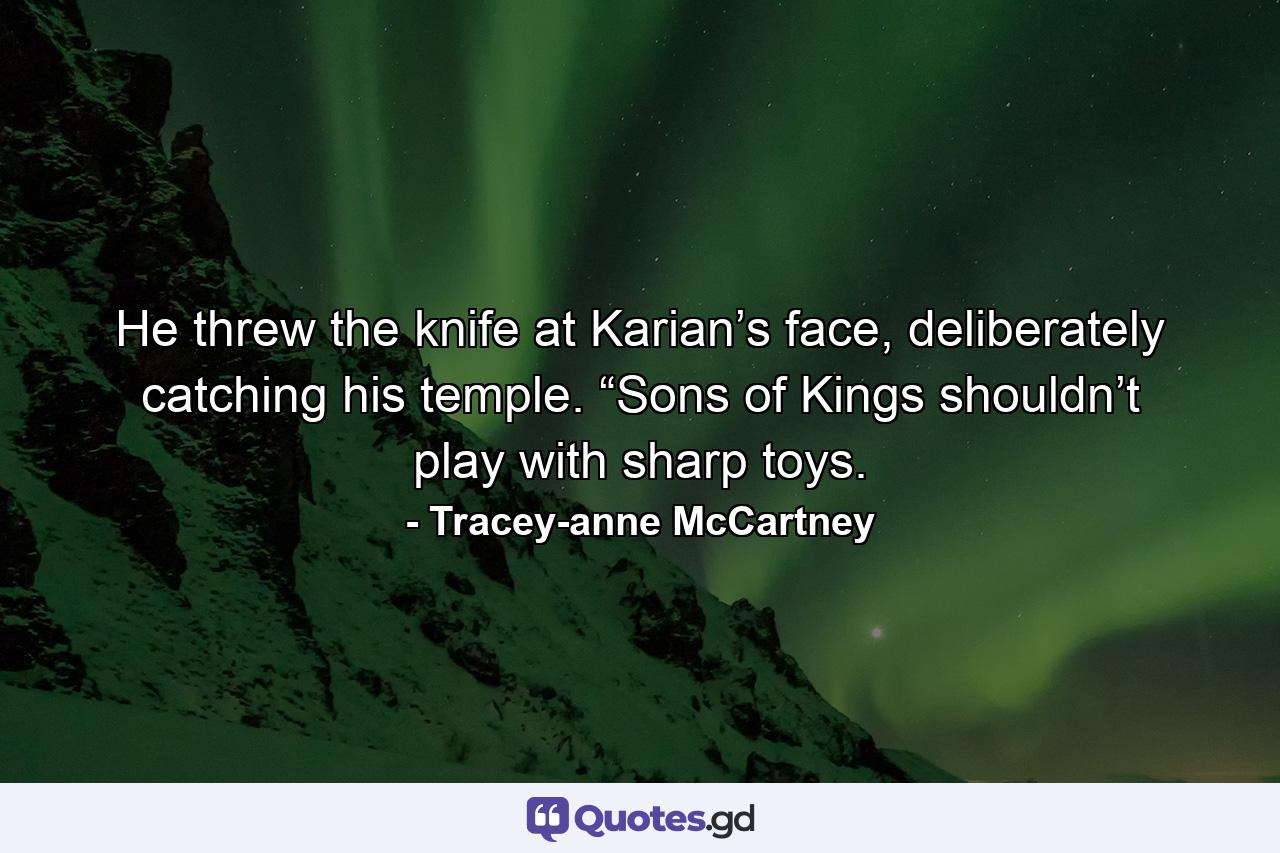 He threw the knife at Karian’s face, deliberately catching his temple. “Sons of Kings shouldn’t play with sharp toys.

- Tracey-anne McCartney

Quotes.gd